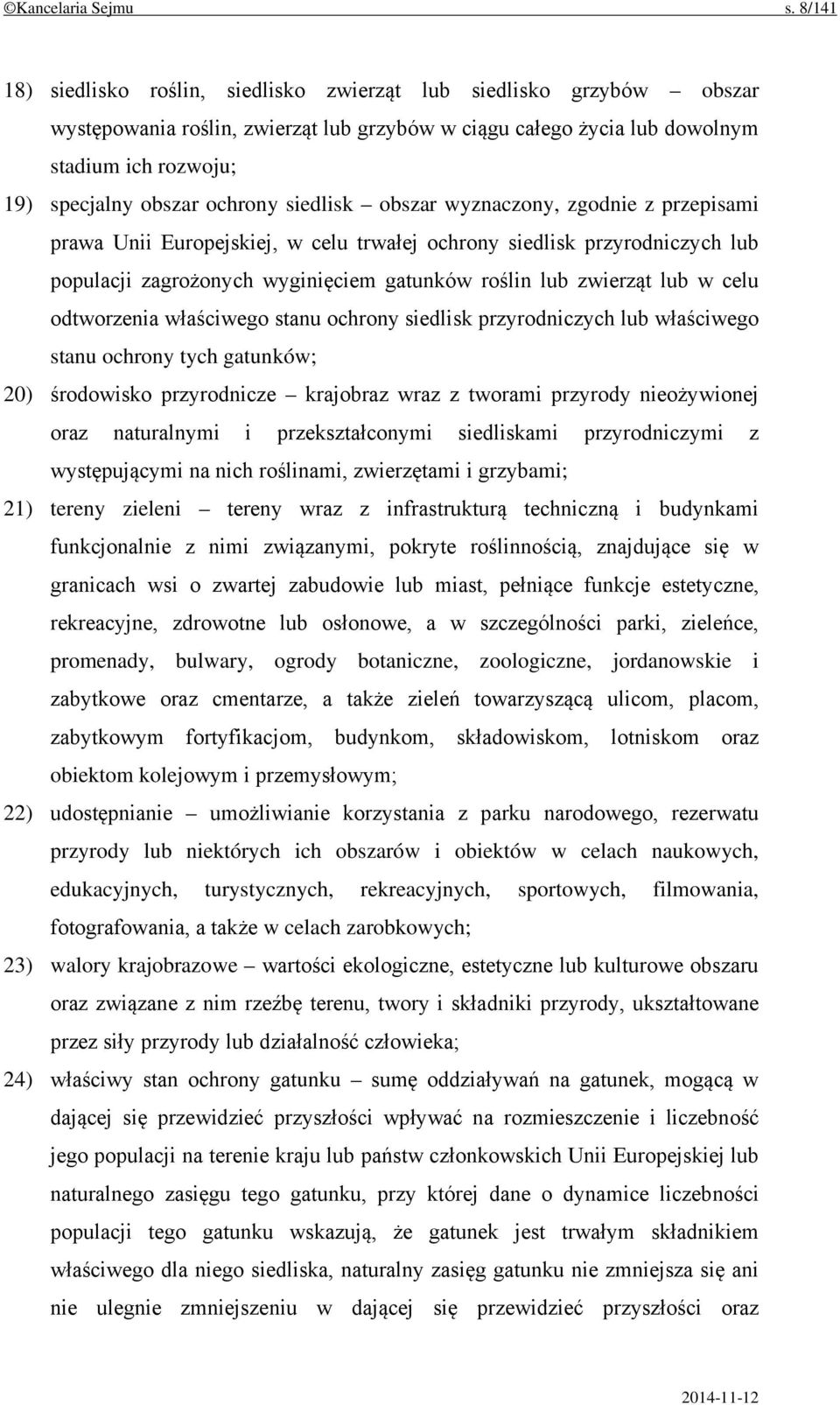 ©Kancelaria Sejmu s. 8/141

18) siedlisko roślin, siedlisko zwierząt lub siedlisko grzybów – obszar występowania roślin, zwierząt lub grzybów w ciągu całego życia lub dowolnym stadium ich rozwoju;

19) specjalny obszar ochrony siedlisk – obszar wyznaczony, zgodnie z przepisami prawa Unii Europejskiej, w celu trwałej ochrony siedlisk przyrodniczych lub populacji zagrożonych wyginięciem gatunków roślin lub zwierząt lub w celu odtworzenia właściwego stanu ochrony siedlisk przyrodniczych lub właściwego stanu ochrony tych gatunków;

20) środowisko przyrodnicze – krajobraz wraz z tworami przyrody nieożywionej oraz naturalnymi i przekształconymi siedliskami przyrodniczymi z występującymi na nich roślinami, zwierzętami i grzybami;

21) tereny zieleni – tereny wraz z infrastrukturą techniczną i budynkami funkcjonalnie z nimi związanymi, pokryte roślinnością, znajdujące się w granicach wsi o zwartej zabudowie lub miast, pełniące funkcje estetyczne, rekreacyjne, zdrowotne lub osłonowe, a w szczególności parki, zieleńce, promenady, bulwary, ogrody botaniczne, zoologiczne, jordanowskie i zabytkowe oraz cmentarze, a także zieleń towarzyszącą ulicom, placom, zabytkowym fortyfikacjom, budynkom, składowiskom, lotniskom oraz obiektom kolejowym i przemysłowym;

22) udostępnianie – umożliwianie korzystania z parku narodowego, rezerwatu przyrody lub niektórych ich obszarów i obiektów w celach naukowych, edukacyjnych, turystycznych, rekreacyjnych, sportowych, filmowania, fotografowania, a także w celach zarobkowych;

23) walory krajobrazowe – wartości ekologiczne, estetyczne lub kulturowe obszaru oraz związane z nim rzeźbę terenu, twory i składniki przyrody, ukształtowane przez siły przyrody lub działalność człowieka;

24) właściwy stan ochrony gatunku – sumę oddziaływań na gatunek, mogącą w dającej się przewidzieć przyszłości wpływać na rozmieszczenie i liczebność jego populacji na terenie kraju lub państw członkowskich Unii Europejskiej lub naturalnego zasięgu tego gatunku, przy której dane o dynamice liczebności populacji tego gatunku wskazują, że gatunek jest trwałym składnikiem właściwego dla niego siedliska, naturalny zasięg gatunku nie zmniejsza się ani nie ulegnie zmniejszeniu w dającej się przewidzieć przyszłości oraz

2014-11-12